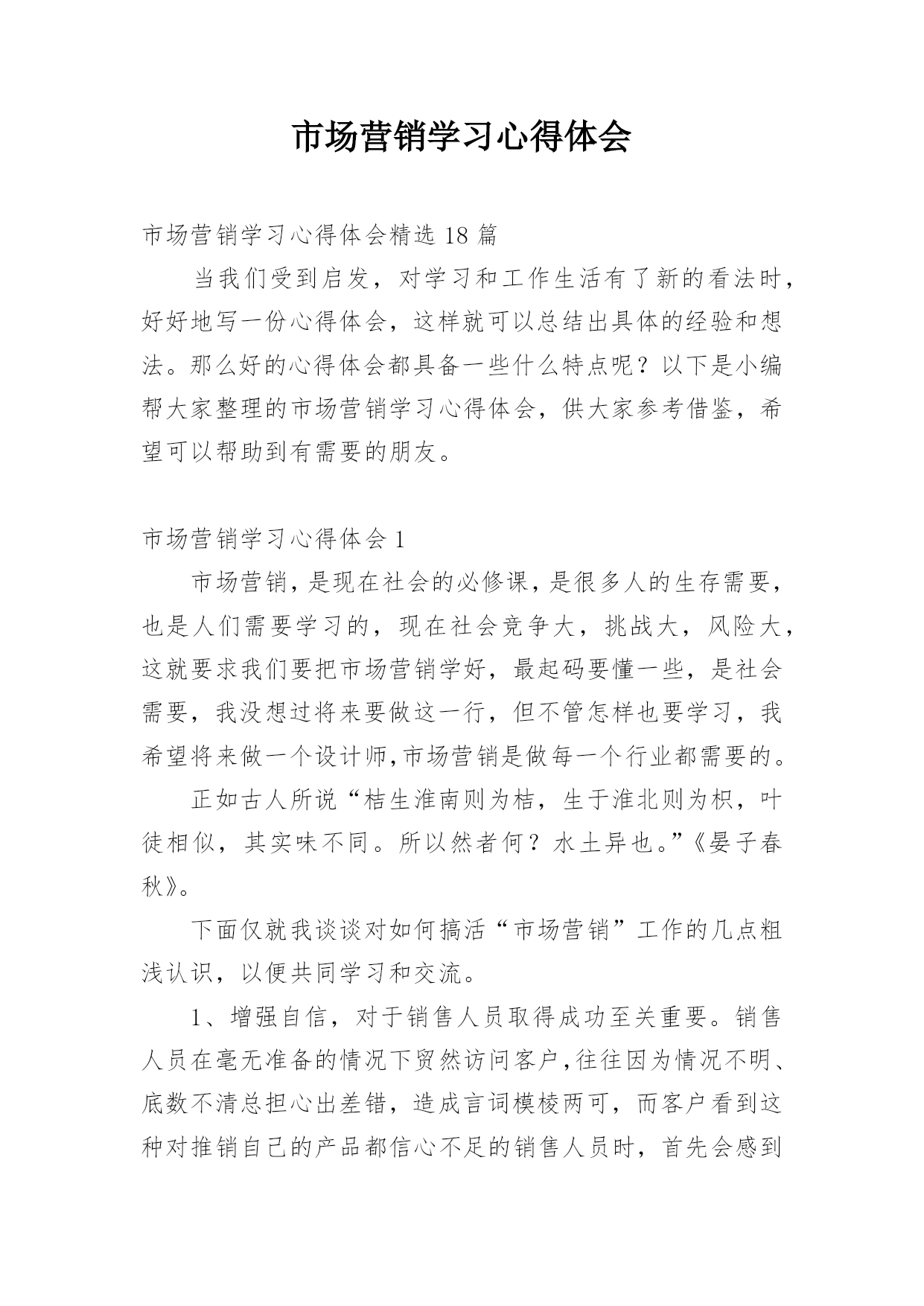 市场营销学习心得体会

市场营销学习心得体会精选 18 篇

当我们受到启发，对学习和工作生活有了新的看法时，好好地写一份心得体会，这样就可以总结出具体的经验和想法。那么好的心得体会都具备一些什么特点呢？以下是小编帮大家整理的市场营销学习心得体会，供大家参考借鉴，希望可以帮助到有需要的朋友。

市场营销学习心得体会 1

市场营销，是现在社会的必修课，是很多人的生存需要，也是人们需要学习的，现在社会竞争大，挑战大，风险大，这就要求我们要把市场营销学好，最起码要懂一些，是社会需要，我没想过将来要做这一行，但不管怎样也要学习，我希望将来做一个设计师,市场营销是做每一个行业都需要的。

正如古人所说“桔生淮南则为桔，生于淮北则为枳，叶徒相似，其实味不同。所以然者何？水土异也。”《晏子春秋》。

下面仅就我谈谈对如何搞活“市场营销”工作的几点粗浅认识，以便共同学习和交流。

1、增强自信，对于销售人员取得成功至关重要。销售人员在毫无准备的情况下贸然访问客户,往往因为情况不明、底数不清总担心出差错，造成言词模棱两可，而客户看到这种对推销自己的产品都信心不足的销售人员时，首先会感到